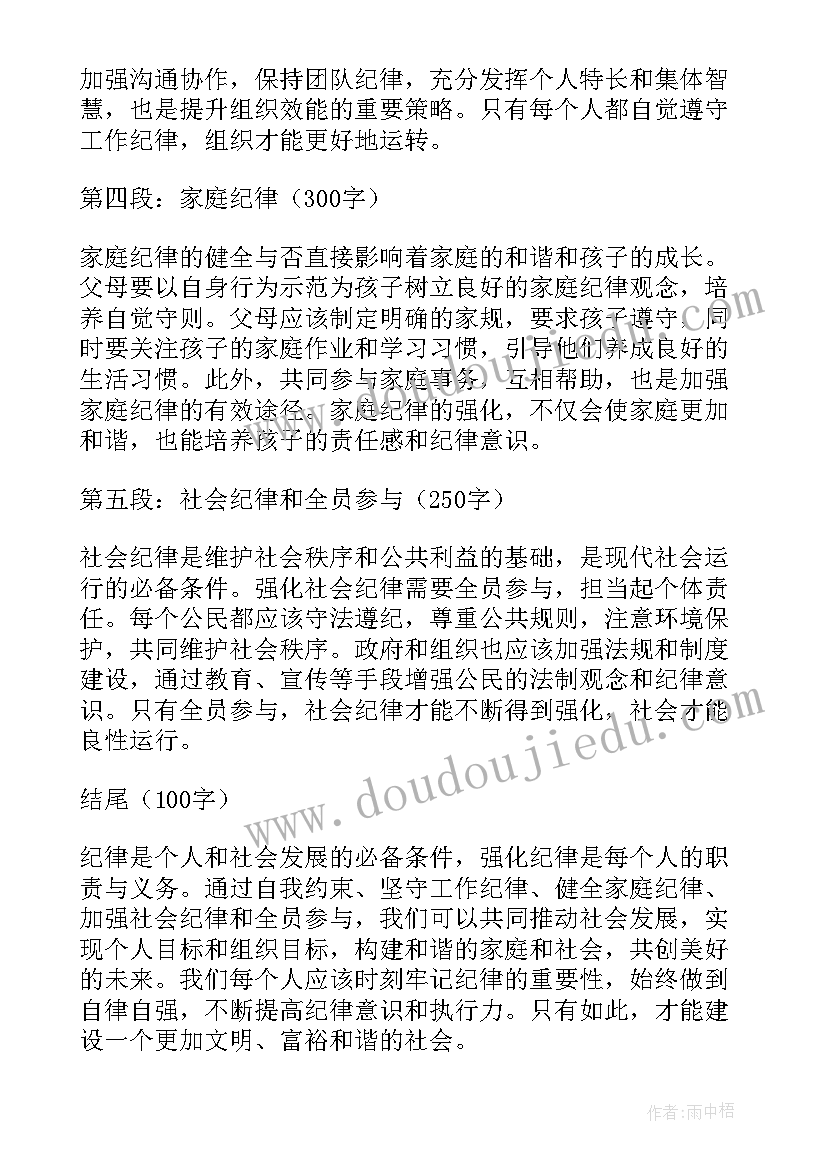 加强沟通协作，保持团队纪律，充分发挥个人特长和集体智慧，也是提升组织效能的重要策略。只有每个人都自觉遵守工作纪律，组织才能更好地运转。

第四段：家庭纪律（300字）

家庭纪律的健全与否直接影响着家庭的和谐和孩子的成长。父母要以自身行为示范为孩子树立良好的家庭纪律观念，培养自觉守则。父母应该制定明确的家规，要求孩子遵守。同时要关注孩子的家庭作业和学习习惯，引导他们养成良好的生活习惯。此外，共同参与家庭事务，互相帮助，也是加强家庭纪律的有效途径。家庭纪律的强化，不仅会使家庭更加和谐，也能培养孩子的责任感和纪律意识。

第五段：社会纪律和全员参与（250字）

社会纪律是维护社会秩序和公共利益的基础，是现代社会运行的必备条件。强化社会纪律需要全员参与，担当起个体责任。每个公民都应该守法遵纪，尊重公共规则，注意环境保护，共同维护社会秩序。政府和组织也应该加强法规和制度建设，通过教育、宣传等手段增强公民的法制观念和纪律意识。只有全员参与，社会纪律才能不断得到强化，社会才能良性运行。

结尾（100字）

纪律是个人和社会发展的必备条件，强化纪律是每个人的职责与义务。通过自我约束、坚守工作纪律、健全家庭纪律、加强社会纪律和全员参与，我们可以共同推动社会发展，实现个人目标和组织目标，构建和谐的家庭和社会，共创美好的未来。我们每个人应该时刻牢记纪律的重要性，始终做到自律自强，不断提高纪律意识和执行力。只有如此，才能建设一个更加文明、富裕和谐的社会。

www.doudoujiedu.com

作者：雨中梧